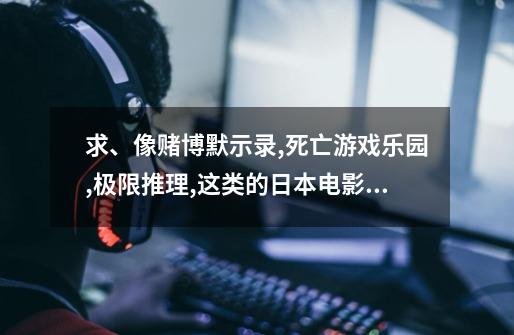 求、像赌博默示录,死亡游戏乐园,极限推理,这类的日本电影...